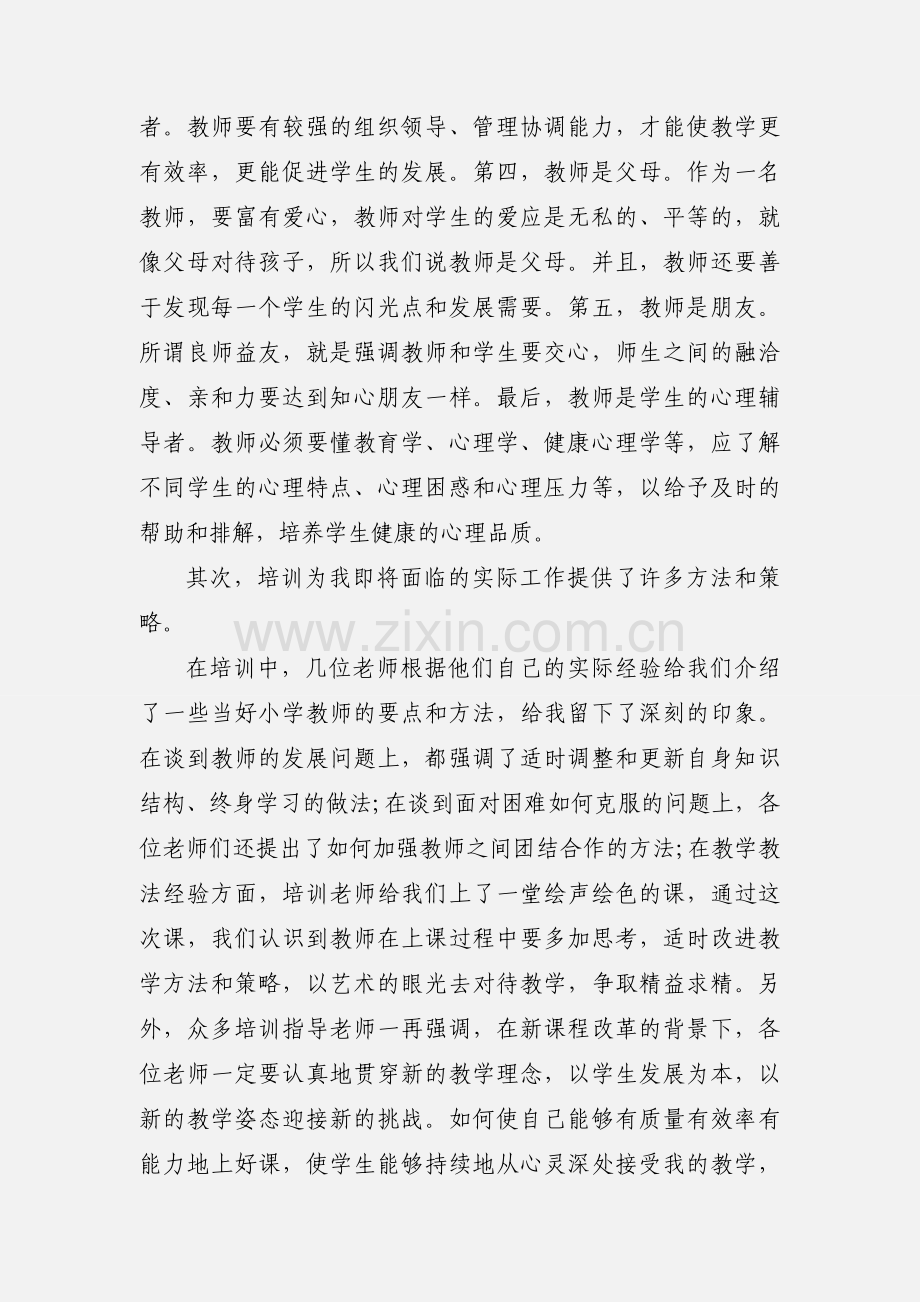 者。教师要有较强的组织领导、管理协调能力，才能使教学更有效率，更能促进学生的发展。第四，教师是父母。作为一名教师，要富有爱心，教师对学生的爱应是无私的、平等的，就像父母对待孩子，所以我们说教师是父母。并且，教师还要善于发现每一个学生的闪光点和发展需要。第五，教师是朋友。所谓良师益友，就是强调教师和学生要交心，师生之间的融洽度、亲和力要达到知心朋友一样。最后，教师是学生的心理辅导者。教师必须要懂教育学、心理学、健康心理学等，应了解不同学生的心理特点、心理困惑和心理压力等，以给予及时的帮助和排解，培养学生健康的心理品质。

其次，培训为我即将面临的实际工作提供了许多方法和策略。

在培训中，几位老师根据他们自己的实际经验给我们介绍了一些当好小学教师的要点和方法，给我留下了深刻的印象。在谈到教师的发展问题上，都强调了适时调整和更新自身知识结构、终身学习的做法;在谈到面对困难如何克服的问题上，各位老师们还提出了如何加强教师之间团结合作的方法;在教学教法经验方面，培训老师给我们上了一堂绘声绘色的课，通过这次课，我们认识到教师在上课过程中要多加思考，适时改进教学方法和策略，以艺术的眼光去对待教学，争取精益求精。另外，众多培训指导老师一再强调，在新课程改革的背景下，各位老师一定要认真地贯穿新的教学理念，以学生发展为本，以新的教学姿态迎接新的挑战。如何使自己能够有质量有效率有能力地上好课，使学生能够持续地从心灵深处接受我的教学，

www.zixin.com.cn